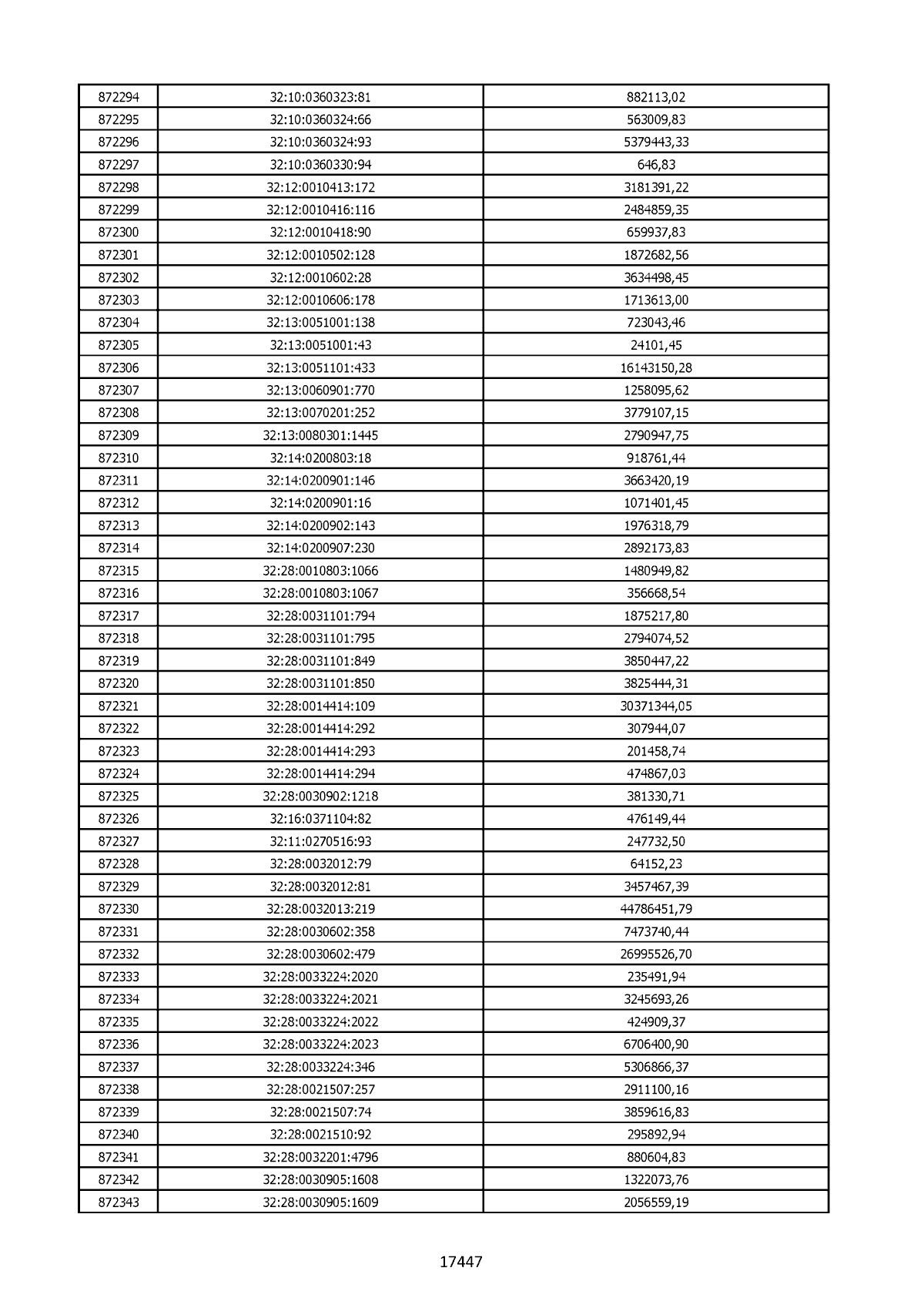 | 872294 | 32:10:0360323:81 | 882113,02 |
|---|---|---|
| 872295 | 32:10:0360324:66 | 563009,83 |
| 872296 | 32:10:0360324:93 | 5379443,33 |
| 872297 | 32:10:0360330:94 | 646,83 |
| 872298 | 32:12:0010413:172 | 3181391,22 |
| 872299 | 32:12:0010416:116 | 2484859,35 |
| 872300 | 32:12:0010418:90 | 659937,83 |
| 872301 | 32:12:0010502:128 | 1872682,56 |
| 872302 | 32:12:0010602:28 | 3634498,45 |
| 872303 | 32:12:0010606:178 | 1713613,00 |
| 872304 | 32:13:0051001:138 | 723043,46 |
| 872305 | 32:13:0051001:43 | 24101,45 |
| 872306 | 32:13:0051101:433 | 16143150,28 |
| 872307 | 32:13:0060901:770 | 1258095,62 |
| 872308 | 32:13:0070201:252 | 3779107,15 |
| 872309 | 32:13:0080301:1445 | 2790947,75 |
| 872310 | 32:14:0200803:18 | 918761,44 |
| 872311 | 32:14:0200901:146 | 3663420,19 |
| 872312 | 32:14:0200901:16 | 1071401,45 |
| 872313 | 32:14:0200902:143 | 1976318,79 |
| 872314 | 32:14:0200907:230 | 2892173,83 |
| 872315 | 32:28:0010803:1066 | 1480949,82 |
| 872316 | 32:28:0010803:1067 | 356668,54 |
| 872317 | 32:28:0031101:794 | 1875217,80 |
| 872318 | 32:28:0031101:795 | 2794074,52 |
| 872319 | 32:28:0031101:849 | 3850447,22 |
| 872320 | 32:28:0031101:850 | 3825444,31 |
| 872321 | 32:28:0014414:109 | 30371344,05 |
| 872322 | 32:28:0014414:292 | 307944,07 |
| 872323 | 32:28:0014414:293 | 201458,74 |
| 872324 | 32:28:0014414:294 | 474867,03 |
| 872325 | 32:28:0030902:1218 | 381330,71 |
| 872326 | 32:16:0371104:82 | 476149,44 |
| 872327 | 32:11:0270516:93 | 247732,50 |
| 872328 | 32:28:0032012:79 | 64152,23 |
| 872329 | 32:28:0032012:81 | 3457467,39 |
| 872330 | 32:28:0032013:219 | 44786451,79 |
| 872331 | 32:28:0030602:358 | 7473740,44 |
| 872332 | 32:28:0030602:479 | 26995526,70 |
| 872333 | 32:28:0033224:2020 | 235491,94 |
| 872334 | 32:28:0033224:2021 | 3245693,26 |
| 872335 | 32:28:0033224:2022 | 424909,37 |
| 872336 | 32:28:0033224:2023 | 6706400,90 |
| 872337 | 32:28:0033224:346 | 5306866,37 |
| 872338 | 32:28:0021507:257 | 2911100,16 |
| 872339 | 32:28:0021507:74 | 3859616,83 |
| 872340 | 32:28:0021510:92 | 295892,94 |
| 872341 | 32:28:0032201:4796 | 880604,83 |
| 872342 | 32:28:0030905:1608 | 1322073,76 |
| 872343 | 32:28:0030905:1609 | 2056559,19 |

17447